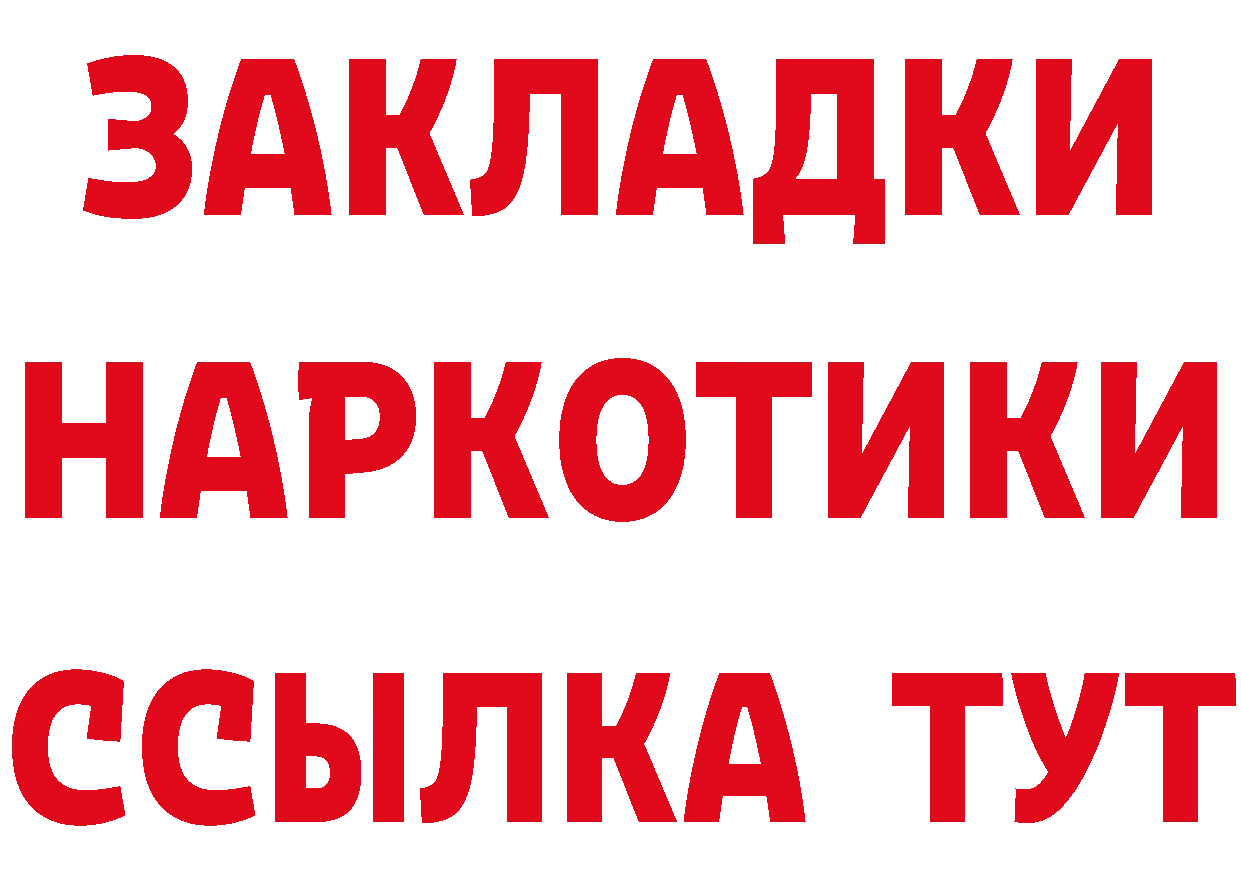 ЗАКЛАДКИ
НАРКОТИКИ
ССЫЛКА ТУТ